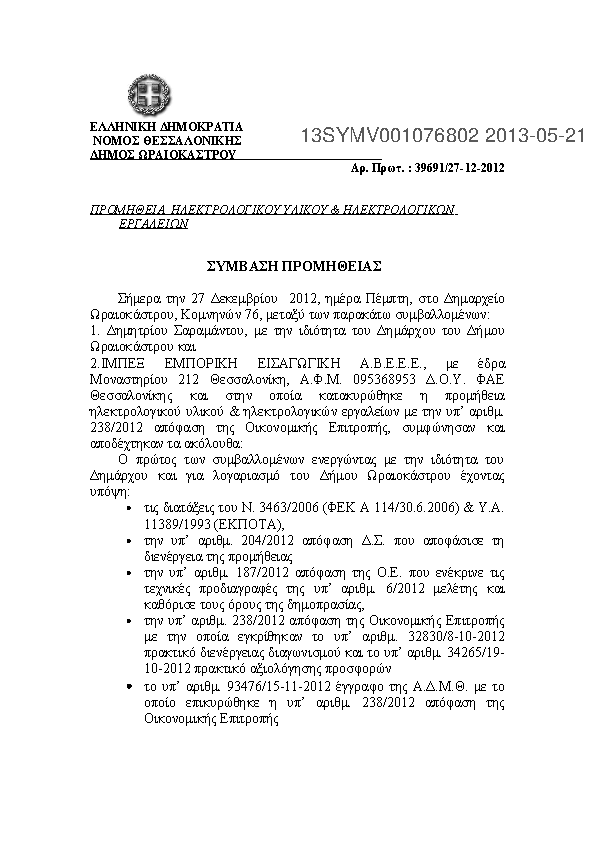 ΕΛΛΗΝΙΚΗ ΔΗΜΟΚΡΑΤΙΑ
ΝΟΜΟΣ ΘΕΣΣΑΛΟΝΙΚΗΣ
ΔΗΜΟΣ ΩΡΑΙΟΚΑΣΤΡΟΥ

13SYMV001076802 2013-05-21

Αρ. Πρωτ. : 39691/27-12-2012

ΠΡΟΜΗΘΕΙΑ ΗΛΕΚΤΡΟΛΟΓΙΚΟΥ ΥΛΙΚΟΥ & ΗΛΕΚΤΡΟΛΟΓΙΚΩΝ ΕΡΓΑΛΕΙΩΝ

ΣΥΜΒΑΣΗ ΠΡΟΜΗΘΕΙΑΣ

Σήμερα την 27 Δεκεμβρίου 2012, ημέρα Πέμπτη, στο Δημαρχείο Ωραιοκάστρου, Κομνηνών 76, μεταξύ των παρακάτω συμβαλλομένων:
1. Δημητρίου Σαραμάντου, με την ιδιότητα του Δημάρχου του Δήμου Ωραιοκάστρου και
2.ΙΜΠΕΞ ΕΜΠΟΡΙΚΗ ΕΙΣΑΓΩΓΙΚΗ Α.Β.Ε.Ε.Ε., με έδρα Μοναστηρίου 212 Θεσσαλονίκη, Α.Φ.Μ. 095368953 Δ.Ο.Υ. ΦΑΕ Θεσσαλονίκης και στην οποία κατακυρώθηκε η προμήθεια ηλεκτρολογικού υλικού & ηλεκτρολογικών εργαλείων με την υπ' αριθμ. 238/2012 απόφαση της Οικονομικής Επιτροπής, συμφώνησαν και αποδέχτηκαν τα ακόλουθα:
Ο πρώτος των συμβαλλομένων ενεργώντας με την ιδιότητα του Δημάρχου και για λογαριασμό του Δήμου Ωραιοκάστρου έχοντας υπόψη:
• τις διατάξεις του Ν. 3463/2006 (ΦΕΚ Α 114/30.6.2006) & Υ.Α. 11389/1993 (ΕΚΠΟΤΑ),
• την υπ' αριθμ. 204/2012 απόφαση Δ.Σ. που αποφάσισε τη διενέργεια της προμήθειας
• την υπ' αριθμ. 187/2012 απόφαση της Ο.Ε. που ενέκρινε τις τεχνικές προδιαγραφές της υπ' αριθμ. 6/2012 μελέτης και καθόρισε τους όρους της δημοπρασίας,
• την υπ' αριθμ. 238/2012 απόφαση της Οικονομικής Επιτροπής με την οποία εγκρίθηκαν το υπ' αριθμ. 32830/8-10-2012 πρακτικό διενέργειας διαγωνισμού και το υπ' αριθμ. 34265/19-10-2012 πρακτικό αξιολόγησης προσφορών
• το υπ' αριθμ. 93476/15-11-2012 έγγραφο της Α.Δ.Μ.Θ. με το οποίο επικυρώθηκε η υπ' αριθμ. 238/2012 απόφαση της Οικονομικής Επιτροπής